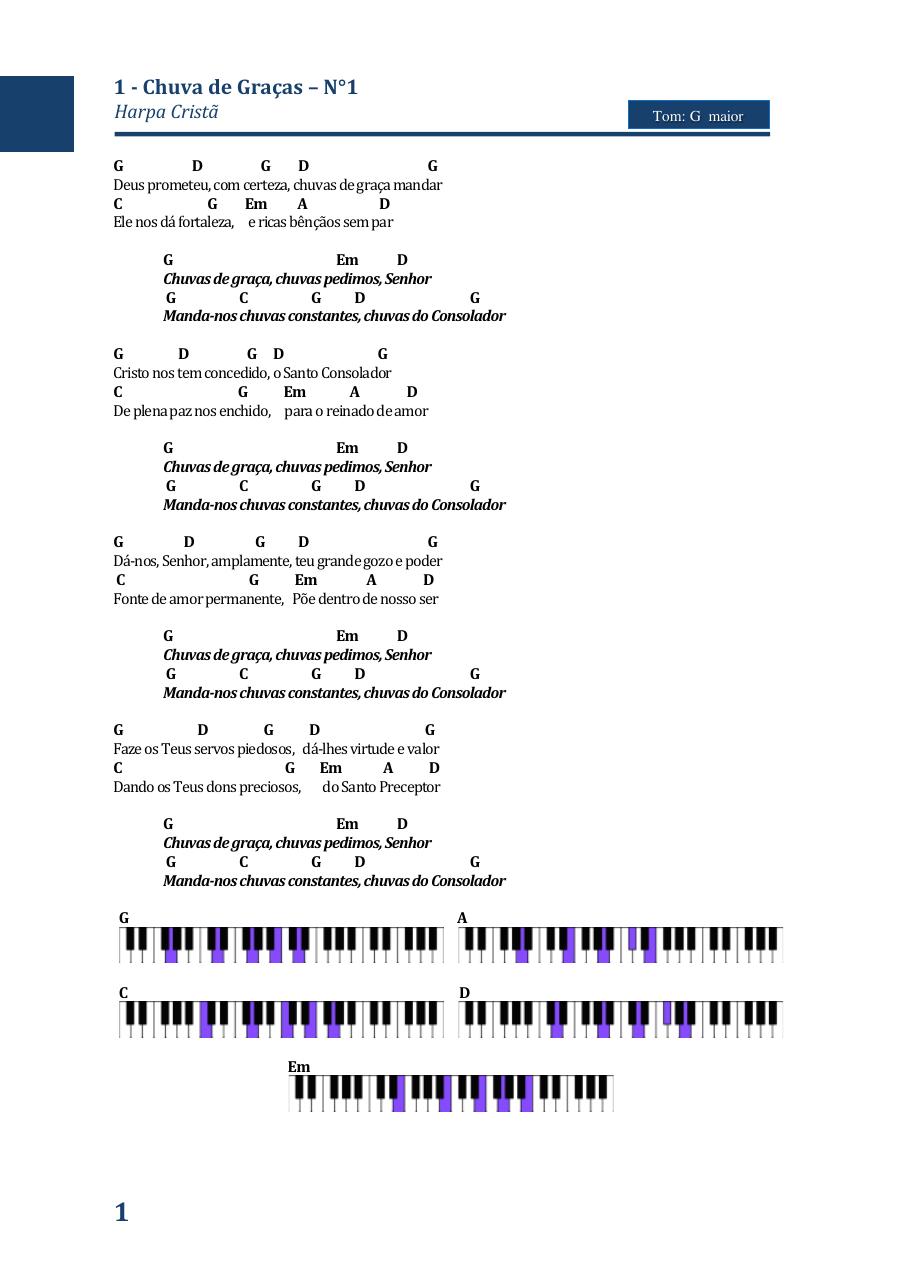 1 - Chuva de Graças – N°1
Harpa Cristã

Tom: G maior

G D G D G
Deus prometeu, com certeza, chuvas de graça mandar
C G Em A D
Ele nos dá fortaleza, e ricas bênçãos sem par

G Em D
Chuvas de graça, chuvas pedimos, Senhor
G C G D G
Manda-nos chuvas constantes, chuvas do Consolador

G D G D G
Cristo nos tem concedido, o Santo Consolador
C G Em A D
De plena paz nos enchido, para o reinado de amor

G Em D
Chuvas de graça, chuvas pedimos, Senhor
G C G D G
Manda-nos chuvas constantes, chuvas do Consolador

G D G D G
Dá-nos, Senhor, amplamente, teu grande gozo e poder
C G Em A D
Fonte de amor permanente, Põe dentro de nosso ser

G Em D
Chuvas de graça, chuvas pedimos, Senhor
G C G D G
Manda-nos chuvas constantes, chuvas do Consolador

G D G D G
Faze os Teus servos piedosos, dá-lhes virtude e valor
C G Em A D
Dando os Teus dons preciosos, do Santo Preceptor

G Em D
Chuvas de graça, chuvas pedimos, Senhor
G C G D G
Manda-nos chuvas constantes, chuvas do Consolador

G
A
C
D
Em

1